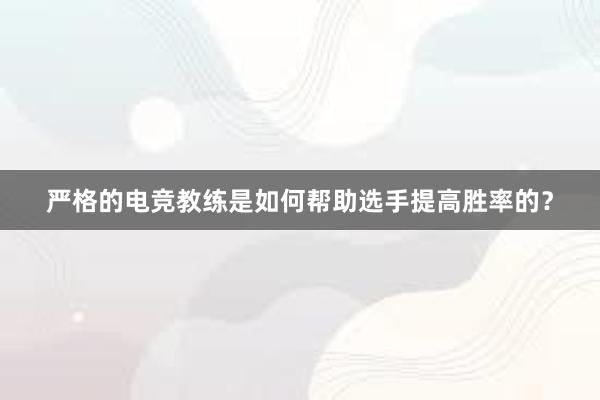 严格的电竞教练是如何帮助选手提高胜率的？